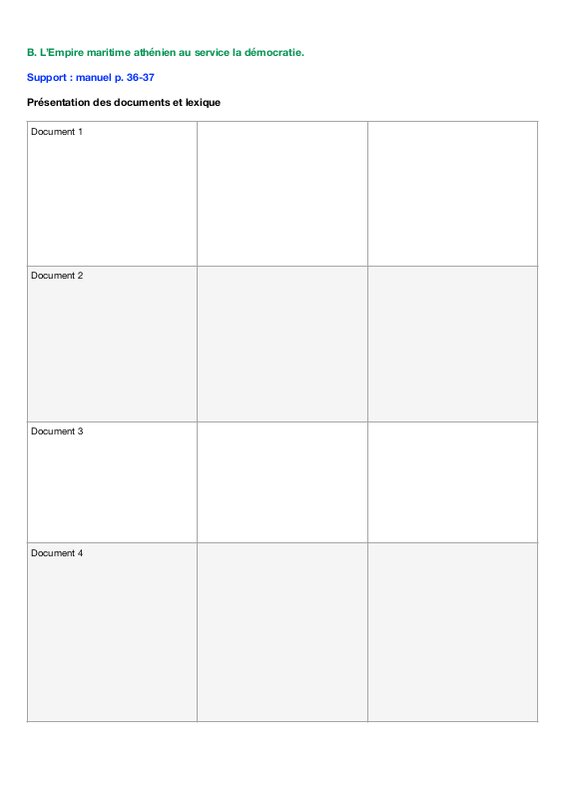 B. L'Empire maritime athénien au service la démocratie.

Support : manuel p. 36-37

Présentation des documents et lexique

| Document 1 | | |
|---|---|---|
| Document 2 | | |
| Document 3 | | |
| Document 4 | | |